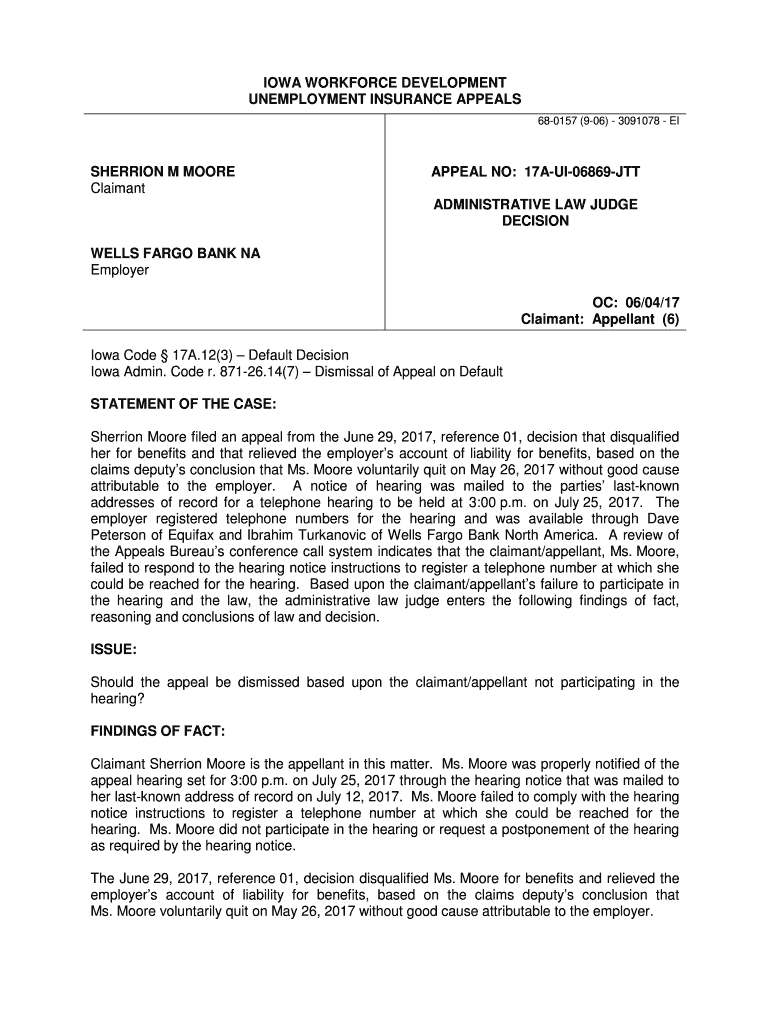 IOWA WORKFORCE DEVELOPMENT
UNEMPLOYMENT INSURANCE APPEALS

68-0157 (9-06) - 3091078 - EI

SHERRION M MOORE
Claimant

WELLS FARGO BANK NA
Employer

APPEAL NO: 17A-UI-06869-JTT

ADMINISTRATIVE LAW JUDGE
DECISION

OC: 06/04/17
Claimant: Appellant (6)

Iowa Code § 17A.12(3) – Default Decision
Iowa Admin. Code r. 871-26.14(7) – Dismissal of Appeal on Default

STATEMENT OF THE CASE:

Sherrion Moore filed an appeal from the June 29, 2017, reference 01, decision that disqualified her for benefits and that relieved the employer's account of liability for benefits, based on the claims deputy's conclusion that Ms. Moore voluntarily quit on May 26, 2017 without good cause attributable to the employer. A notice of hearing was mailed to the parties' last-known addresses of record for a telephone hearing to be held at 3:00 p.m. on July 25, 2017. The employer registered telephone numbers for the hearing and was available through Dave Peterson of Equifax and Ibrahim Turkanovic of Wells Fargo Bank North America. A review of the Appeals Bureau's conference call system indicates that the claimant/appellant, Ms. Moore, failed to respond to the hearing notice instructions to register a telephone number at which she could be reached for the hearing. Based upon the claimant/appellant's failure to participate in the hearing and the law, the administrative law judge enters the following findings of fact, reasoning and conclusions of law and decision.

ISSUE:

Should the appeal be dismissed based upon the claimant/appellant not participating in the hearing?

FINDINGS OF FACT:

Claimant Sherrion Moore is the appellant in this matter. Ms. Moore was properly notified of the appeal hearing set for 3:00 p.m. on July 25, 2017 through the hearing notice that was mailed to her last-known address of record on July 12, 2017. Ms. Moore failed to comply with the hearing notice instructions to register a telephone number at which she could be reached for the hearing. Ms. Moore did not participate in the hearing or request a postponement of the hearing as required by the hearing notice.

The June 29, 2017, reference 01, decision disqualified Ms. Moore for benefits and relieved the employer's account of liability for benefits, based on the claims deputy's conclusion that Ms. Moore voluntarily quit on May 26, 2017 without good cause attributable to the employer.